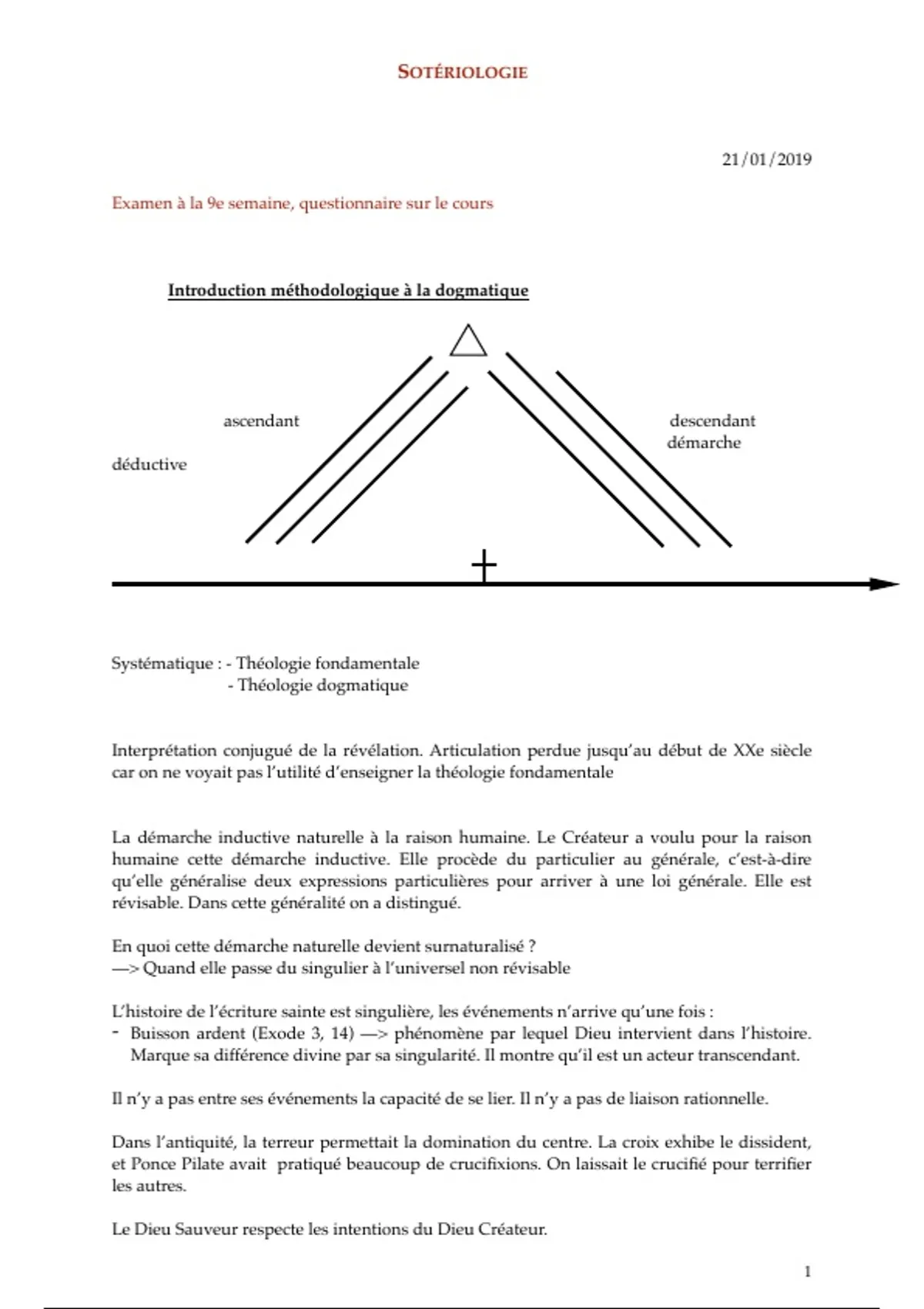 SOTÉRIOLOGIE

21/01/2019

Examen à la 9e semaine, questionnaire sur le cours

Introduction méthodologique à la dogmatique

ascendant

déductive

descendant
démarche

Systématique : - Théologie fondamentale
- Théologie dogmatique

Interprétation conjugué de la révélation. Articulation perdue jusqu'au début de XXe siècle car on ne voyait pas l'utilité d'enseigner la théologie fondamentale

La démarche inductive naturelle à la raison humaine. Le Créateur a voulu pour la raison humaine cette démarche inductive. Elle procède du particulier au générale, c'est-à-dire qu'elle généralise deux expressions particulières pour arriver à une loi générale. Elle est révisable. Dans cette généralité on a distingué.

En quoi cette démarche naturelle devient surnaturalisé ?
—> Quand elle passe du singulier à l'universel non révisable

L'histoire de l'écriture sainte est singulière, les événements n'arrive qu'une fois :
- Buisson ardent (Exode 3, 14) —> phénomène par lequel Dieu intervient dans l'histoire. Marque sa différence divine par sa singularité. Il montre qu'il est un acteur transcendant.

Il n'y a pas entre ses événements la capacité de se lier. Il n'y a pas de liaison rationnelle.

Dans l'antiquité, la terreur permettait la domination du centre. La croix exhibe le dissident, et Ponce Pilate avait pratiqué beaucoup de crucifixions. On laissait le crucifié pour terrifier les autres.

Le Dieu Sauveur respecte les intentions du Dieu Créateur.

1